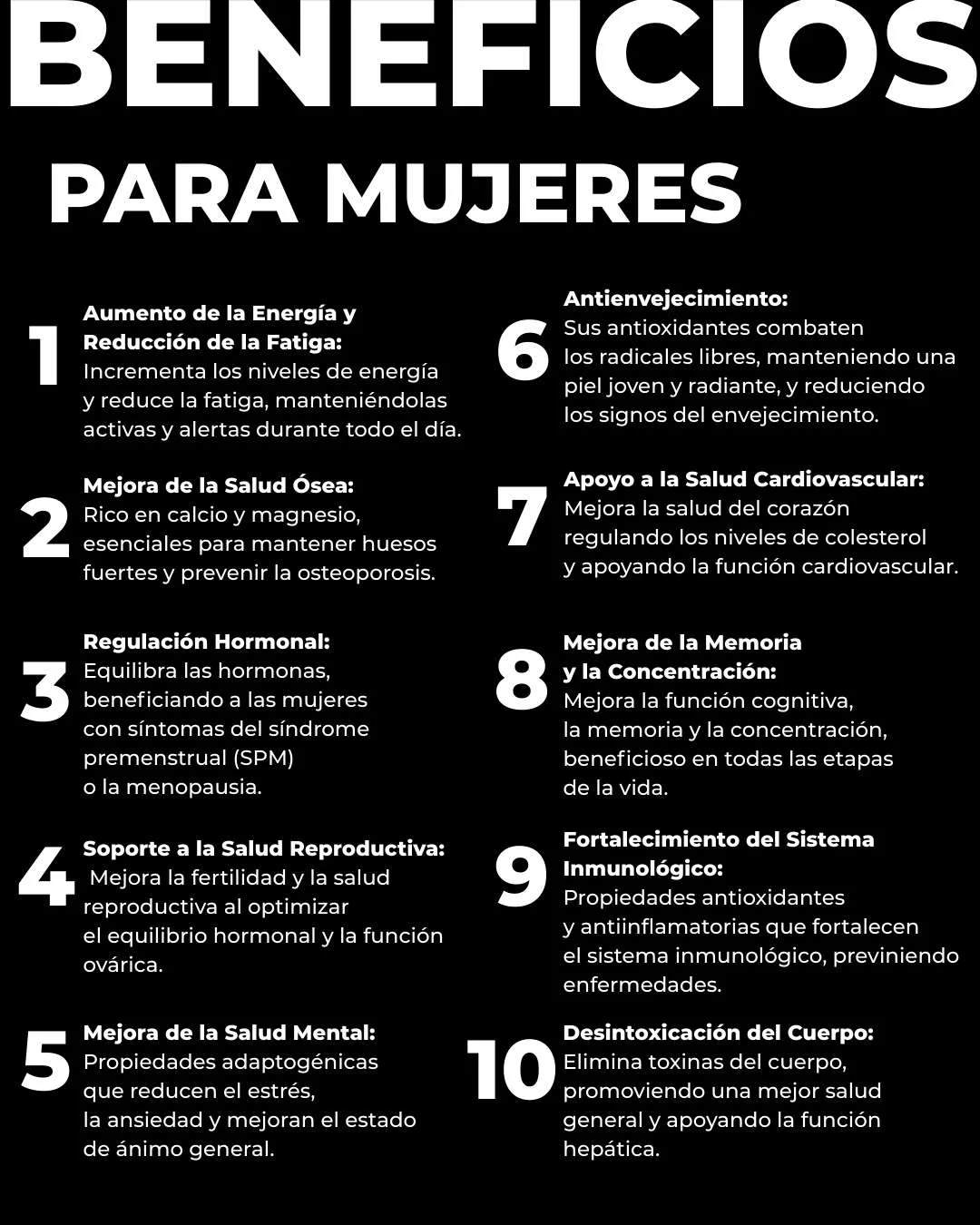 BENEFICIOS
PARA MUJERES

1 Aumento de la Energía y Reducción de la Fatiga:
Incrementa los niveles de energía y reduce la fatiga, manteniéndolas activas y alertas durante todo el día.

2 Mejora de la Salud Ósea:
Rico en calcio y magnesio, esenciales para mantener huesos fuertes y prevenir la osteoporosis.

3 Regulación Hormonal:
Equilibra las hormonas, beneficiando a las mujeres con síntomas del síndrome premenstrual (SPM) o la menopausia.

4 Soporte a la Salud Reproductiva:
Mejora la fertilidad y la salud reproductiva al optimizar el equilibrio hormonal y la función ovárica.

5 Mejora de la Salud Mental:
Propiedades adaptogénicas que reducen el estrés, la ansiedad y mejoran el estado de ánimo general.

6 Antienvejecimiento:
Sus antioxidantes combaten los radicales libres, manteniendo una piel joven y radiante, y reduciendo los signos del envejecimiento.

7 Apoyo a la Salud Cardiovascular:
Mejora la salud del corazón regulando los niveles de colesterol y apoyando la función cardiovascular.

8 Mejora de la Memoria y la Concentración:
Mejora la función cognitiva, la memoria y la concentración, beneficioso en todas las etapas de la vida.

9 Fortalecimiento del Sistema Inmunológico:
Propiedades antioxidantes y antiinflamatorias que fortalecen el sistema inmunológico, previniendo enfermedades.

10 Desintoxicación del Cuerpo:
Elimina toxinas del cuerpo, promoviendo una mejor salud general y apoyando la función hepática.